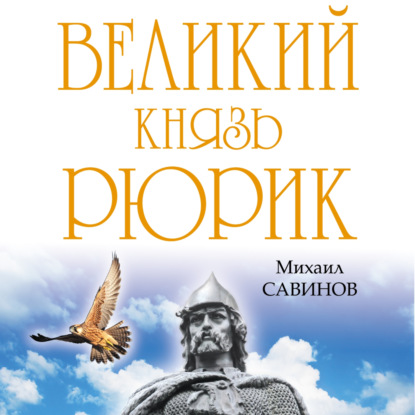 ВЕЛИКИЙ КНЯЗЬ РЮРИК

Михаил САВИНОВ